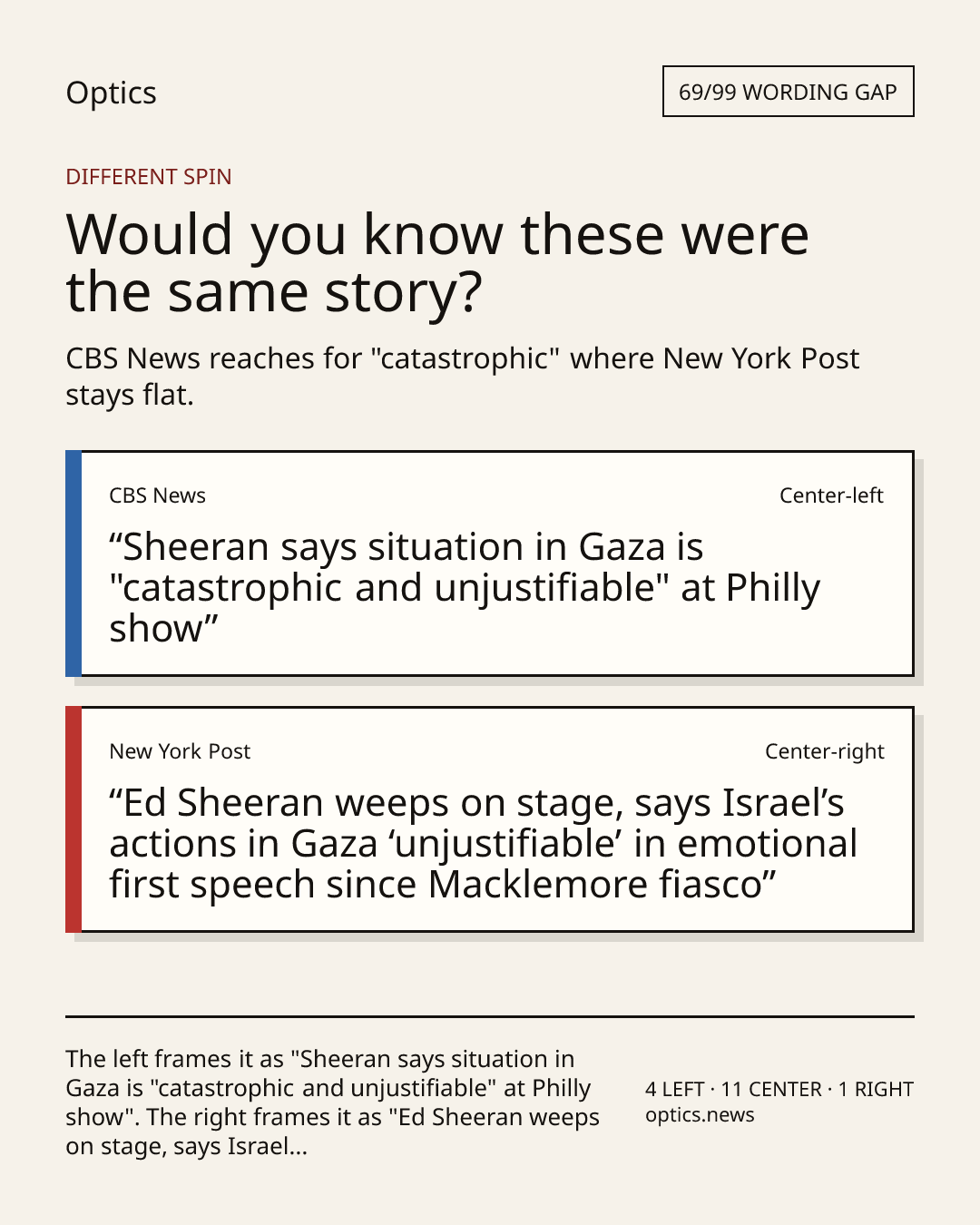 Optics

69/99 WORDING GAP

DIFFERENT SPIN

Would you know these were the same story?

CBS News reaches for "catastrophic" where New York Post stays flat.

CBS News

Center-left

"Sheeran says situation in Gaza is "catastrophic and unjustifiable" at Philly show"

New York Post

Center-right

"Ed Sheeran weeps on stage, says Israel's actions in Gaza 'unjustifiable' in emotional first speech since Macklemore fiasco"

The left frames it as "Sheeran says situation in Gaza is "catastrophic and unjustifiable" at Philly show". The right frames it as "Ed Sheeran weeps on stage, says Israel...

4 LEFT · 11 CENTER · 1 RIGHT
optics.news